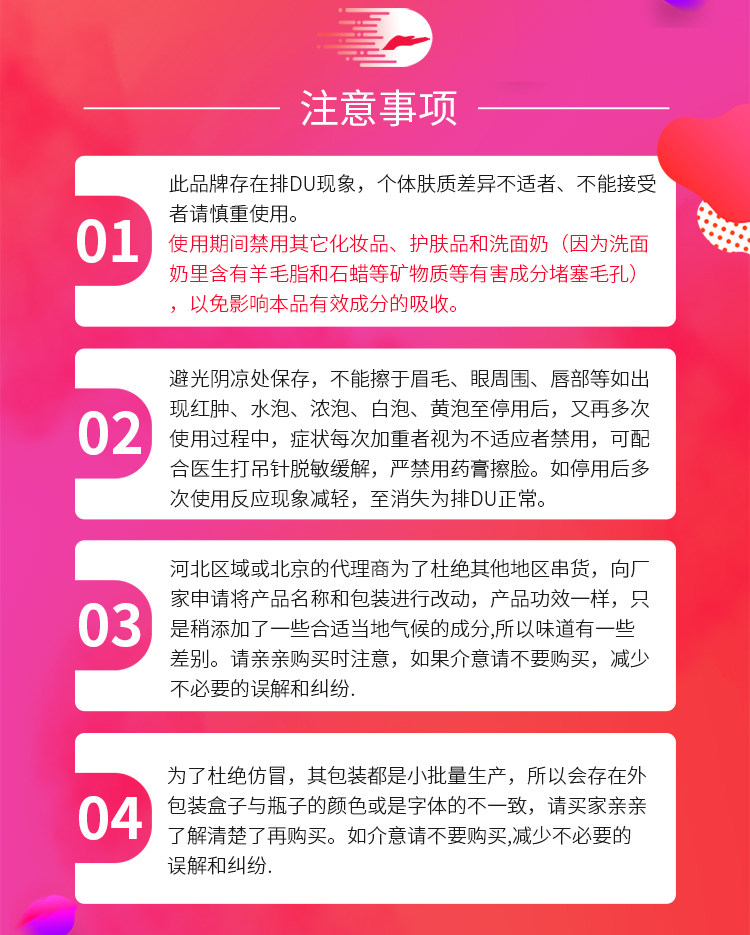 注意事项

01

此品牌存在排DU现象，个体肤质差异不适者、不能接受者请慎重使用。

使用期间禁用其它化妆品、护肤品和洗面奶（因为洗面奶里含有羊毛脂和石蜡等矿物质等有害成分堵塞毛孔），以免影响本品有效成分的吸收。

02

避光阴凉处保存，不能擦于眉毛、眼周围、唇部等如出现红肿、水泡、浓泡、白泡、黄泡至停用后，又再多次使用过程中，症状每次加重者视为不适应者禁用，可配合医生打吊针脱敏缓解，严禁用药膏擦脸。如停用后多次使用反应现象减轻，至消失为排DU正常。

03

河北区域或北京的代理商为了杜绝其他地区串货，向厂家申请将产品名称和包装进行改动，产品功效一样，只是稍添加了一些合适当地气候的成分,所以味道有一些差别。请亲亲购买时注意，如果介意请不要购买，减少不必要的误解和纠纷.

04

为了杜绝仿冒，其包装都是小批量生产，所以会存在外包装盒子与瓶子的颜色或是字体的不一致，请买家亲亲了解清楚了再购买。如介意请不要购买,减少不必要的误解和纠纷.